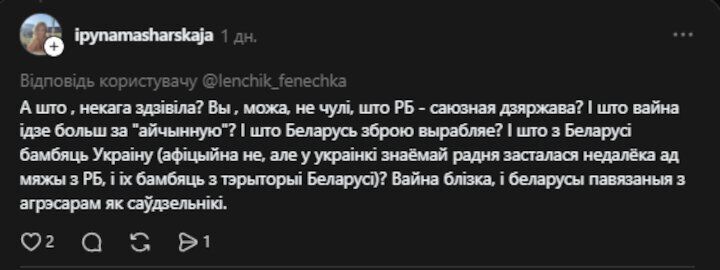 ipynamasharskaja 1 дн.

Відповідь користувачу @lenchik_fenechka

А што , некага здзівіла? Вы , можа, не чулі, што РБ - саюзная дзяржава? І што вайна ідзе больш за "айчынную"? І што Беларусь зброю вырабляе? І што з Беларусі бамбяць Украіну (афіцыйна не, але у украінкі знаёмай радня засталася недалёка ад мяжы з РБ, і іх бамбяць з тэрыторыі Беларусі)? Вайна блізка, і беларусы павязаныя з агрэсарам як саўдзельнікі.

2 1